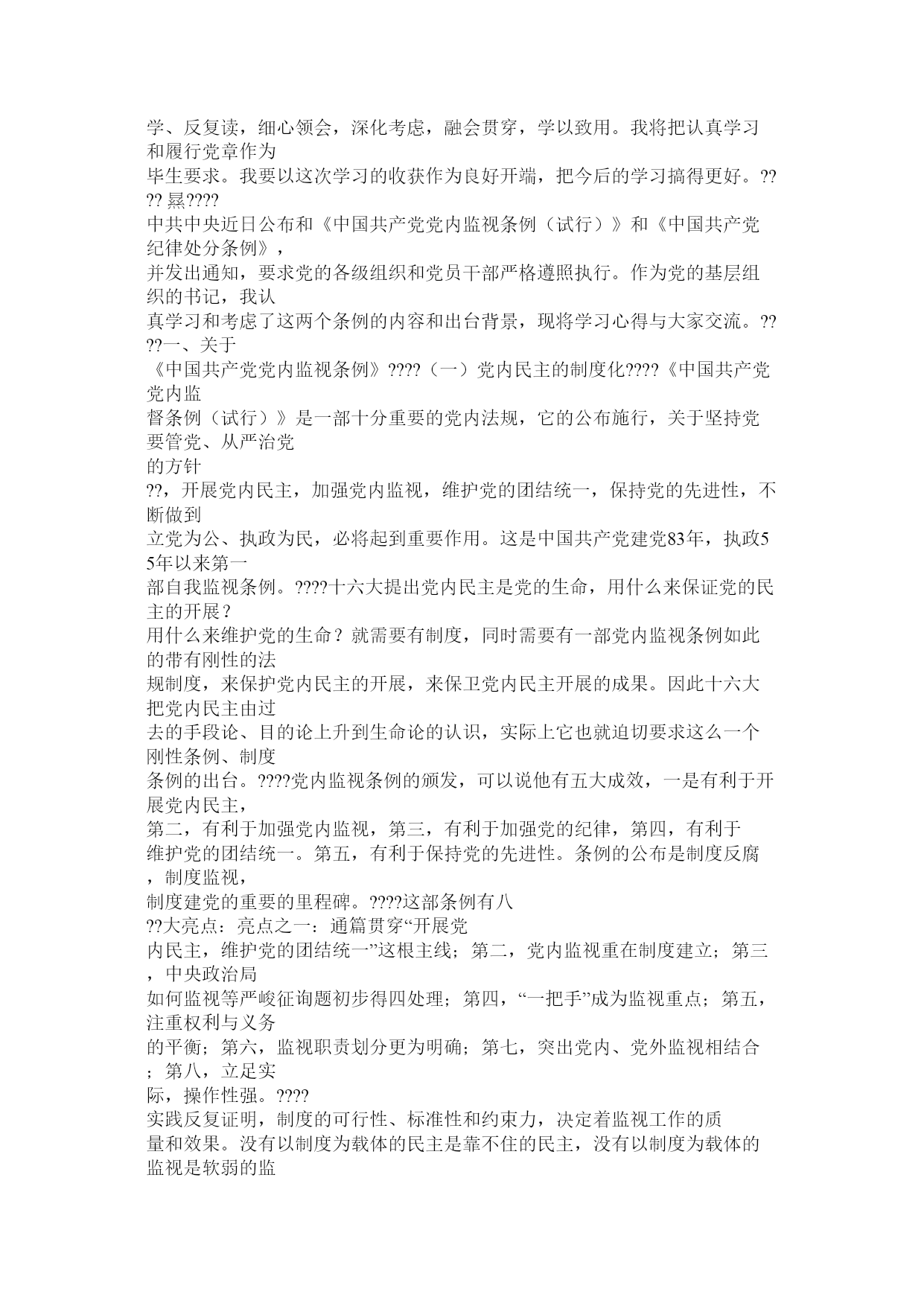 学、反复读，细心领会，深化考虑，融会贯穿，学以致用。我将把认真学习和履行党章作为
毕生要求。我要以这次学习的收获作为良好开端，把今后的学习搞得更好。???? 綦????
中共中央近日公布和《中国共产党党内监视条例（试行）》和《中国共产党纪律处分条例》，
并发出通知，要求党的各级组织和党员干部严格遵照执行。作为党的基层组织的书记，我认
真学习和考虑了这两个条例的内容和出台背景，现将学习心得与大家交流。????一、关于
《中国共产党党内监视条例》????（一）党内民主的制度化????《中国共产党党内监
督条例（试行）》是一部十分重要的党内法规，它的公布施行，关于坚持党要管党、从严治党
的方针
??，开展党内民主，加强党内监视，维护党的团结统一，保持党的先进性，不断做到
立党为公、执政为民，必将起到重要作用。这是中国共产党建党83年，执政55年以来第一
部自我监视条例。????十六大提出党内民主是党的生命，用什么来保证党的民主的开展？
用什么来维护党的生命？就需要有制度，同时需要有一部党内监视条例如此的带有刚性的法
规制度，来保护党内民主的开展，来保卫党内民主开展的成果。因此十六大把党内民主由过
去的手段论、目的论上升到生命论的认识，实际上它也就迫切要求这么一个刚性条例、制度
条例的出台。????党内监视条例的颁发，可以说他有五大成效，一是有利于开展党内民主，
第二，有利于加强党内监视，第三，有利于加强党的纪律，第四，有利于
维护党的团结统一。第五，有利于保持党的先进性。条例的公布是制度反腐，制度监视，
制度建党的重要的里程碑。????这部条例有八
??大亮点：亮点之一：通篇贯穿“开展党
内民主，维护党的团结统一”这根主线；第二，党内监视重在制度建立；第三，中央政治局
如何监视等严峻征询题初步得四处理；第四，“一把手”成为监视重点；第五，注重权利与义务
的平衡；第六，监视职责划分更为明确；第七，突出党内、党外监视相结合；第八，立足实
际，操作性强。????
实践反复证明，制度的可行性、标准性和约束力，决定着监视工作的质
量和效果。没有以制度为载体的民主是靠不住的民主，没有以制度为载体的监视是软弱的监